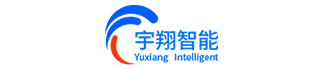 宇翔智能
Yuxiang Intelligent